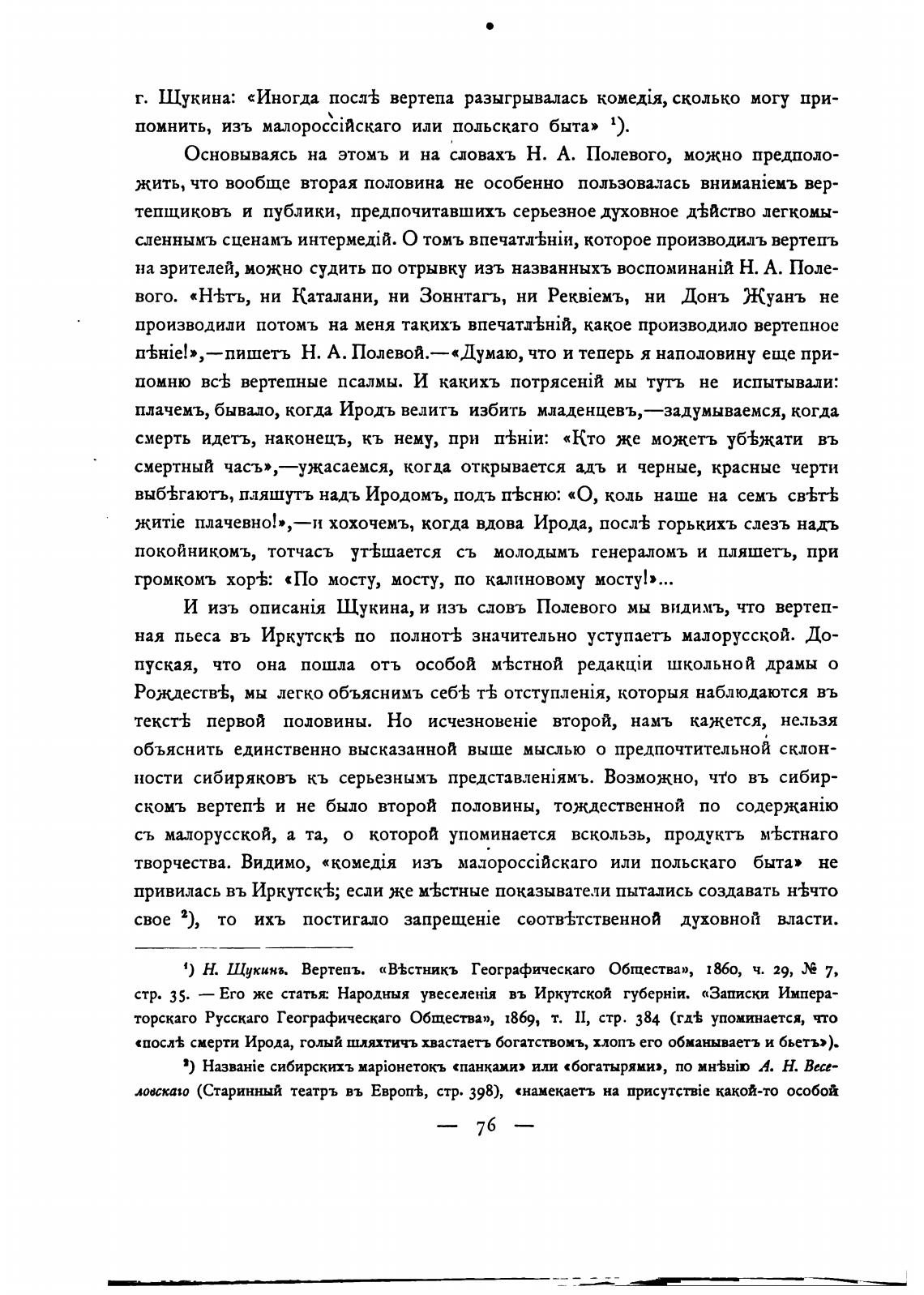 г. Щукина: «Иногда послѣ вертепа разыгрывалась комедія, сколько могу припомнить, изъ малороссійскаго или польскаго быта» ¹).

Основываясь на этомъ и на словахъ Н. А. Полевого, можно предположить, что вообще вторая половина не особенно пользовалась вниманіемъ вертепщиковъ и публики, предпочитавшихъ серьезное духовное дѣйство легкомысленнымъ сценамъ интермедій. О томъ впечатлѣніи, которое производилъ вертепъ на зрителей, можно судить по отрывку изъ названныхъ воспоминаній Н. А. Полевого. «Нѣтъ, ни Каталани, ни Зоннтагъ, ни Реквіемъ, ни Донъ Жуанъ не производили потомъ на меня такихъ впечатлѣній, какое производило вертепное пѣніе!»,—пишетъ Н. А. Полевой.—«Думаю, что и теперь я наполовину еще припомню всѣ вертепные псалмы. И какихъ потрясеній мы тутъ не испытывали: плачемъ, бывало, когда Иродъ велитъ избить младенцевъ,—задумываемся, когда смерть идетъ, наконецъ, къ нему, при пѣніи: «Кто же можетъ убѣжати въ смертный часъ»,—ужасаемся, когда открывается адъ и черные, красные черти выбѣгаютъ, пляшутъ надъ Иродомъ, подъ пѣсню: «О, коль наше на семъ свѣтѣ житіе плачевно!»,—и хохочемъ, когда вдова Ирода, послѣ горькихъ слезъ надъ покойникомъ, тотчасъ утѣшается съ молодымъ генераломъ и пляшетъ, при громкомъ хорѣ: «По мосту, мосту, по калиновому мосту!»...

И изъ описанія Щукина, и изъ словъ Полевого мы видимъ, что вертепная пьеса въ Иркутскѣ по полнотѣ значительно уступаетъ малорусской. Допуская, что она пошла отъ особой мѣстной редакціи школьной драмы о Рождествѣ, мы легко объяснимъ себѣ тѣ отступленія, которыя наблюдаются въ текстѣ первой половины. Но исчезновеніе второй, намъ кажется, нельзя объяснить единственно высказанной выше мыслью о предпочтительной склонности сибиряковъ къ серьезнымъ представленіямъ. Возможно, что въ сибирскомъ вертепѣ и не было второй половины, тождественной по содержанію съ малорусской, а та, о которой упоминается вскользь, продуктъ мѣстнаго творчества. Видимо, «комедія изъ малороссійскаго или польскаго быта» не привилась въ Иркутскѣ; если же мѣстные показыватели пытались создавать нѣчто свое ²), то ихъ постигало запрещеніе соотвѣтственной духовной власти.

¹) Н. Щукинъ. Вертепъ. «Вѣстникъ Географическаго Общества», 1860, ч. 29, № 7, стр. 35. — Его же статья: Народныя увеселенія въ Иркутской губерніи. «Записки Императорскаго Русскаго Географическаго Общества», 1869, т. II, стр. 384 (гдѣ упоминается, что «послѣ смерти Ирода, голый шляхтичъ хвастаетъ богатствомъ, хлопъ его обманываетъ и бьетъ»).

²) Названіе сибирскихъ маріонетокъ «панками» или «богатырями», по мнѣнію А. Н. Веселовскаго (Старинный театръ въ Европѣ, стр. 398), «намекаетъ на присутствіе какой-то особой

— 76 —